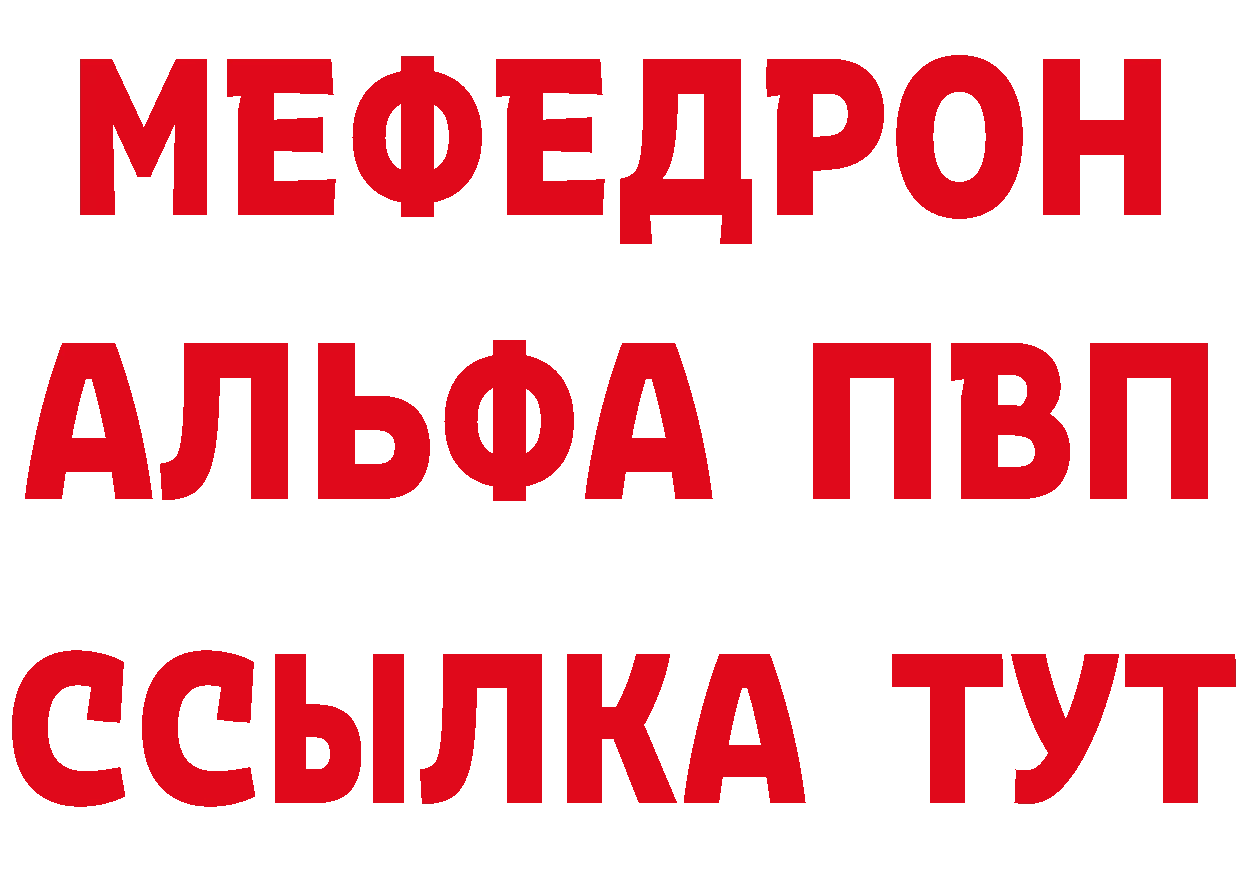 МЕФЕДРОН
АЛЬФА ПВП
ССЫЛКА ТУТ